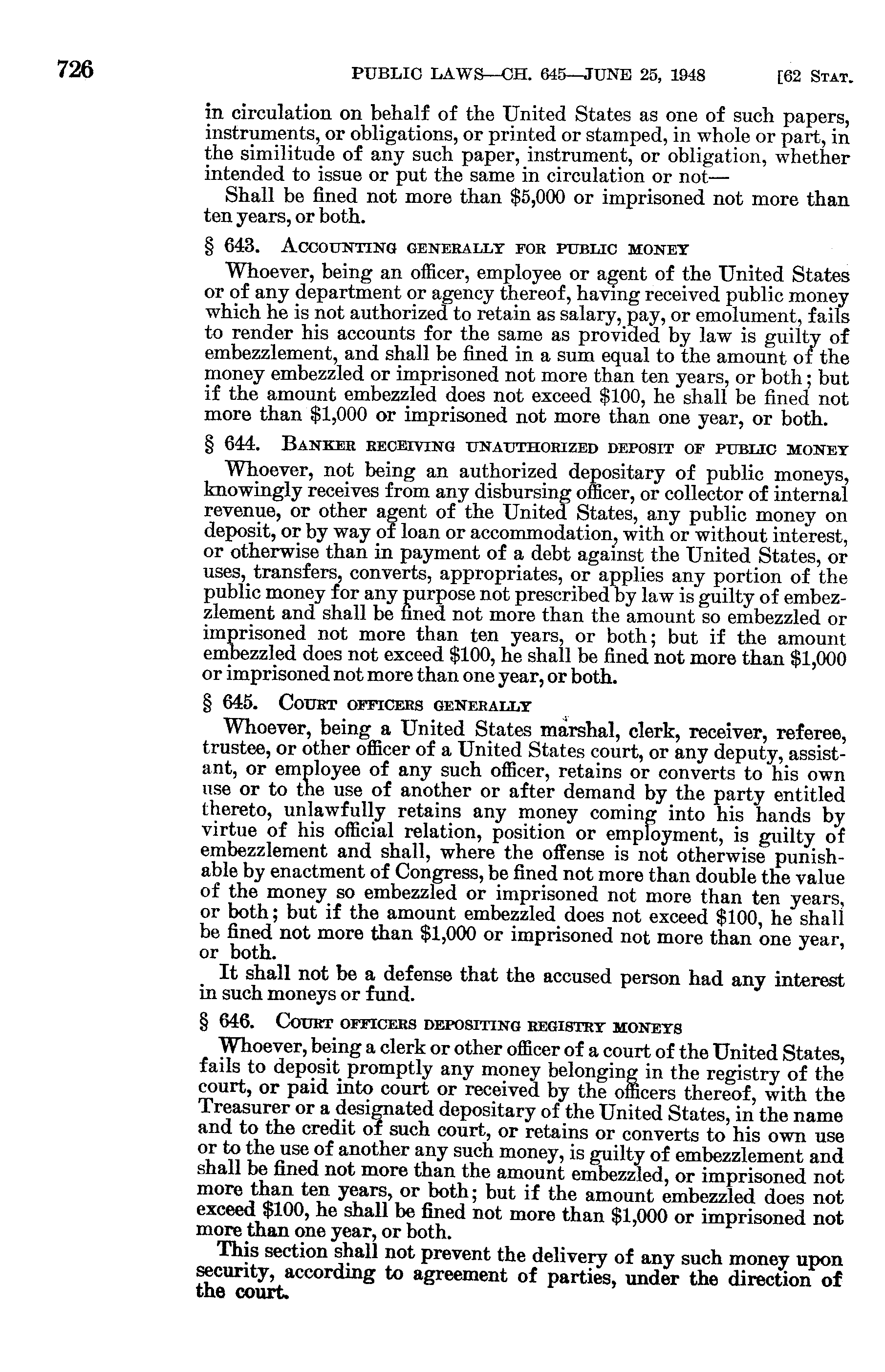 726 PUBLIC LAWS—CH. 645—JUNE 25, 1948 [62 STAT.

in circulation on behalf of the United States as one of such papers, instruments, or obligations, or printed or stamped, in whole or part, in the similitude of any such paper, instrument, or obligation, whether intended to issue or put the same in circulation or not—

Shall be fined not more than \$5,000 or imprisoned not more than ten years, or both.

§ 643. ACCOUNTING GENERALLY FOR PUBLIC MONEY

Whoever, being an officer, employee or agent of the United States or of any department or agency thereof, having received public money which he is not authorized to retain as salary, pay, or emolument, fails to render his accounts for the same as provided by law is guilty of embezzlement, and shall be fined in a sum equal to the amount of the money embezzled or imprisoned not more than ten years, or both; but if the amount embezzled does not exceed \$100, he shall be fined not more than \$1,000 or imprisoned not more than one year, or both.

§ 644. BANKER RECEIVING UNAUTHORIZED DEPOSIT OF PUBLIC MONEY

Whoever, not being an authorized depositary of public moneys, knowingly receives from any disbursing officer, or collector of internal revenue, or other agent of the United States, any public money on deposit, or by way of loan or accommodation, with or without interest, or otherwise than in payment of a debt against the United States, or uses, transfers, converts, appropriates, or applies any portion of the public money for any purpose not prescribed by law is guilty of embezzlement and shall be fined not more than the amount so embezzled or imprisoned not more than ten years, or both; but if the amount embezzled does not exceed \$100, he shall be fined not more than \$1,000 or imprisoned not more than one year, or both.

§ 645. COURT OFFICERS GENERALLY

Whoever, being a United States marshal, clerk, receiver, referee, trustee, or other officer of a United States court, or any deputy, assistant, or employee of any such officer, retains or converts to his own use or to the use of another or after demand by the party entitled thereto, unlawfully retains any money coming into his hands by virtue of his official relation, position or employment, is guilty of embezzlement and shall, where the offense is not otherwise punishable by enactment of Congress, be fined not more than double the value of the money so embezzled or imprisoned not more than ten years, or both; but if the amount embezzled does not exceed \$100, he shall be fined not more than \$1,000 or imprisoned not more than one year, or both.

It shall not be a defense that the accused person had any interest in such moneys or fund.

§ 646. COURT OFFICERS DEPOSITING REGISTRY MONEYS

Whoever, being a clerk or other officer of a court of the United States, fails to deposit promptly any money belonging in the registry of the court, or paid into court or received by the officers thereof, with the Treasurer or a designated depositary of the United States, in the name and to the credit of such court, or retains or converts to his own use or to the use of another any such money, is guilty of embezzlement and shall be fined not more than the amount embezzled, or imprisoned not more than ten years, or both; but if the amount embezzled does not exceed \$100, he shall be fined not more than \$1,000 or imprisoned not more than one year, or both.

This section shall not prevent the delivery of any such money upon security, according to agreement of parties, under the direction of the court.